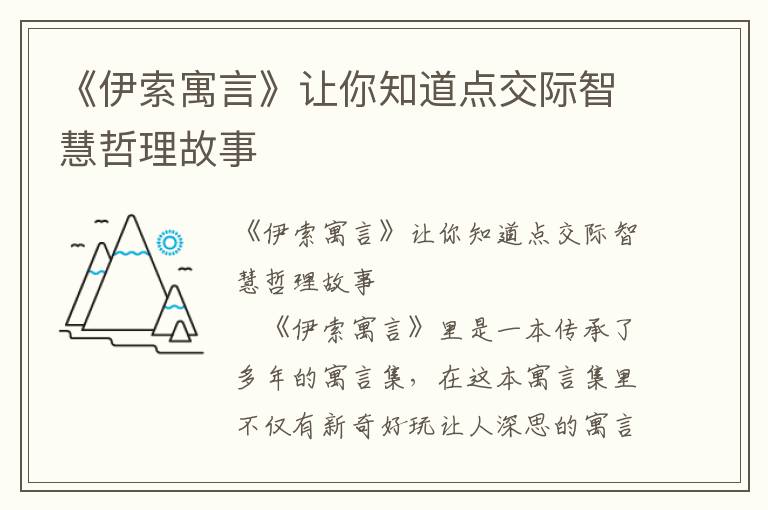 《伊索寓言》让你知道点交际智慧哲理故事

《伊索寓言》让你知道点交际智慧哲理故事

《伊索寓言》里是一本传承了多年的寓言集，在这本寓言集里不仅有新奇好玩让人深思的寓言